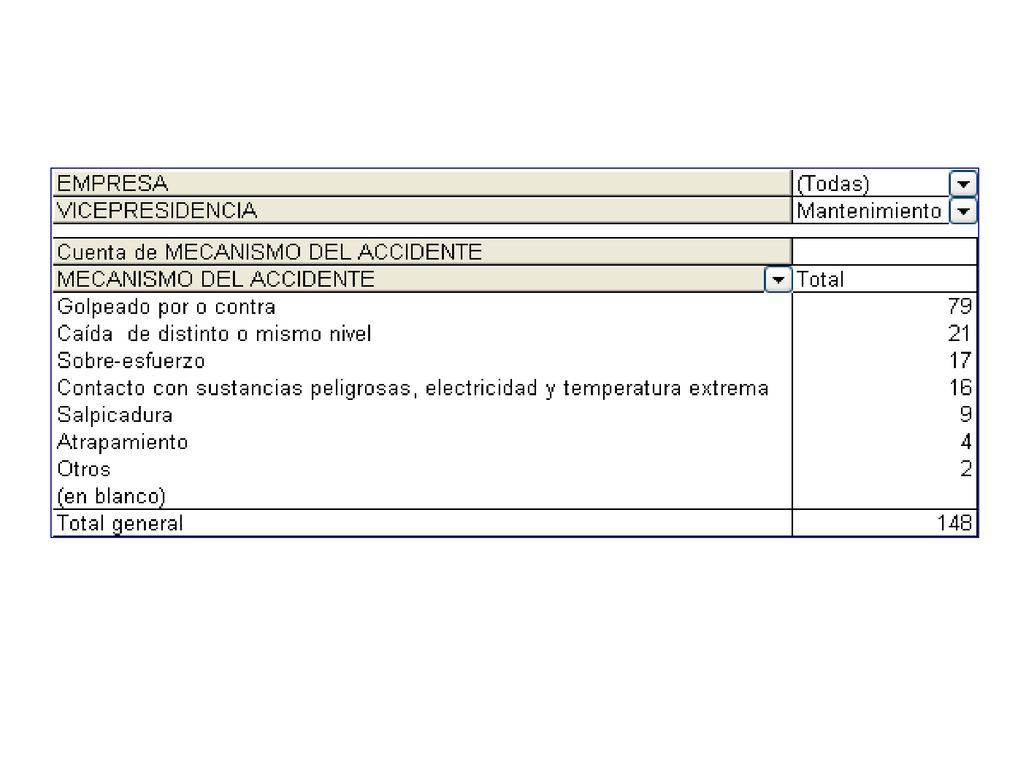 | EMPRESA | (Todas) |
|---|---|
| VICEPRESIDENCIA | Mantenimiento |

| Cuenta de MECANISMO DEL ACCIDENTE | |
|---|---|
| MECANISMO DEL ACCIDENTE | Total |
| Golpeado por o contra | 79 |
| Caída  de distinto o mismo nivel | 21 |
| Sobre-esfuerzo | 17 |
| Contacto con sustancias peligrosas, electricidad y temperatura extrema | 16 |
| Salpicadura | 9 |
| Atrapamiento | 4 |
| Otros | 2 |
| (en blanco) | |
| Total general | 148 |